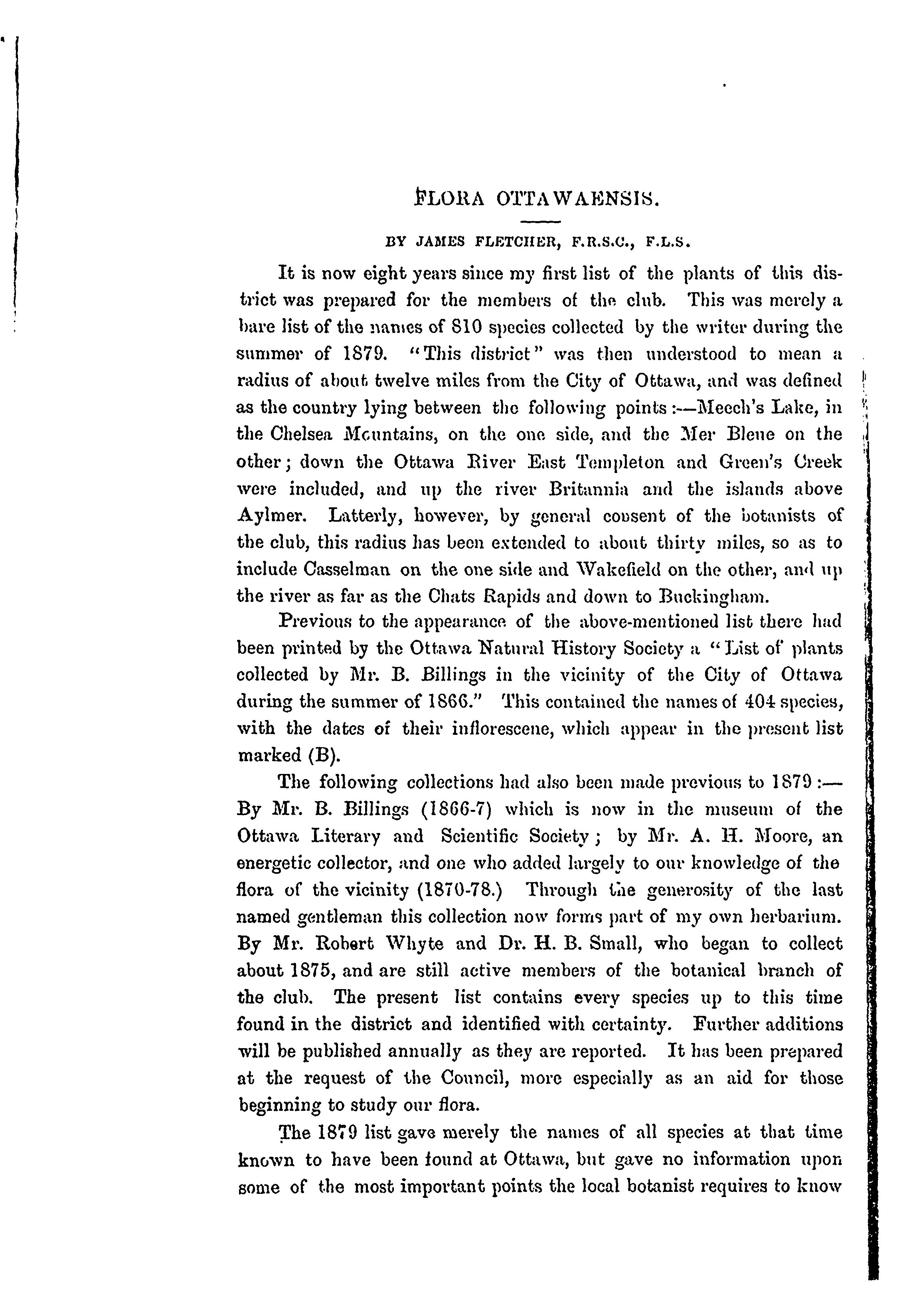 FLORA OTTAWAENSIS.

BY JAMES FLETCHER, F.R.S.C., F.L.S.

It is now eight years since my first list of the plants of this district was prepared for the members of the club. This was merely a bare list of the names of 810 species collected by the writer during the summer of 1879. "This district" was then understood to mean a radius of about twelve miles from the City of Ottawa, and was defined as the country lying between the following points:—Meech's Lake, in the Chelsea Mountains, on the one side, and the Mer Bleue on the other; down the Ottawa River East Templeton and Green's Creek were included, and up the river Britannia and the islands above Aylmer. Latterly, however, by general consent of the botanists of the club, this radius has been extended to about thirty miles, so as to include Casselman on the one side and Wakefield on the other, and up the river as far as the Chats Rapids and down to Buckingham.

Previous to the appearance of the above-mentioned list there had been printed by the Ottawa Natural History Society a "List of plants collected by Mr. B. Billings in the vicinity of the City of Ottawa during the summer of 1866." This contained the names of 404 species, with the dates of their inflorescene, which appear in the present list marked (B).

The following collections had also been made previous to 1879:—By Mr. B. Billings (1866-7) which is now in the museum of the Ottawa Literary and Scientific Society; by Mr. A. H. Moore, an energetic collector, and one who added largely to our knowledge of the flora of the vicinity (1870-78.) Through the generosity of the last named gentleman this collection now forms part of my own herbarium. By Mr. Robert Whyte and Dr. H. B. Small, who began to collect about 1875, and are still active members of the botanical branch of the club. The present list contains every species up to this time found in the district and identified with certainty. Further additions will be published annually as they are reported. It has been prepared at the request of the Council, more especially as an aid for those beginning to study our flora.

The 1879 list gave merely the names of all species at that time known to have been found at Ottawa, but gave no information upon some of the most important points the local botanist requires to know